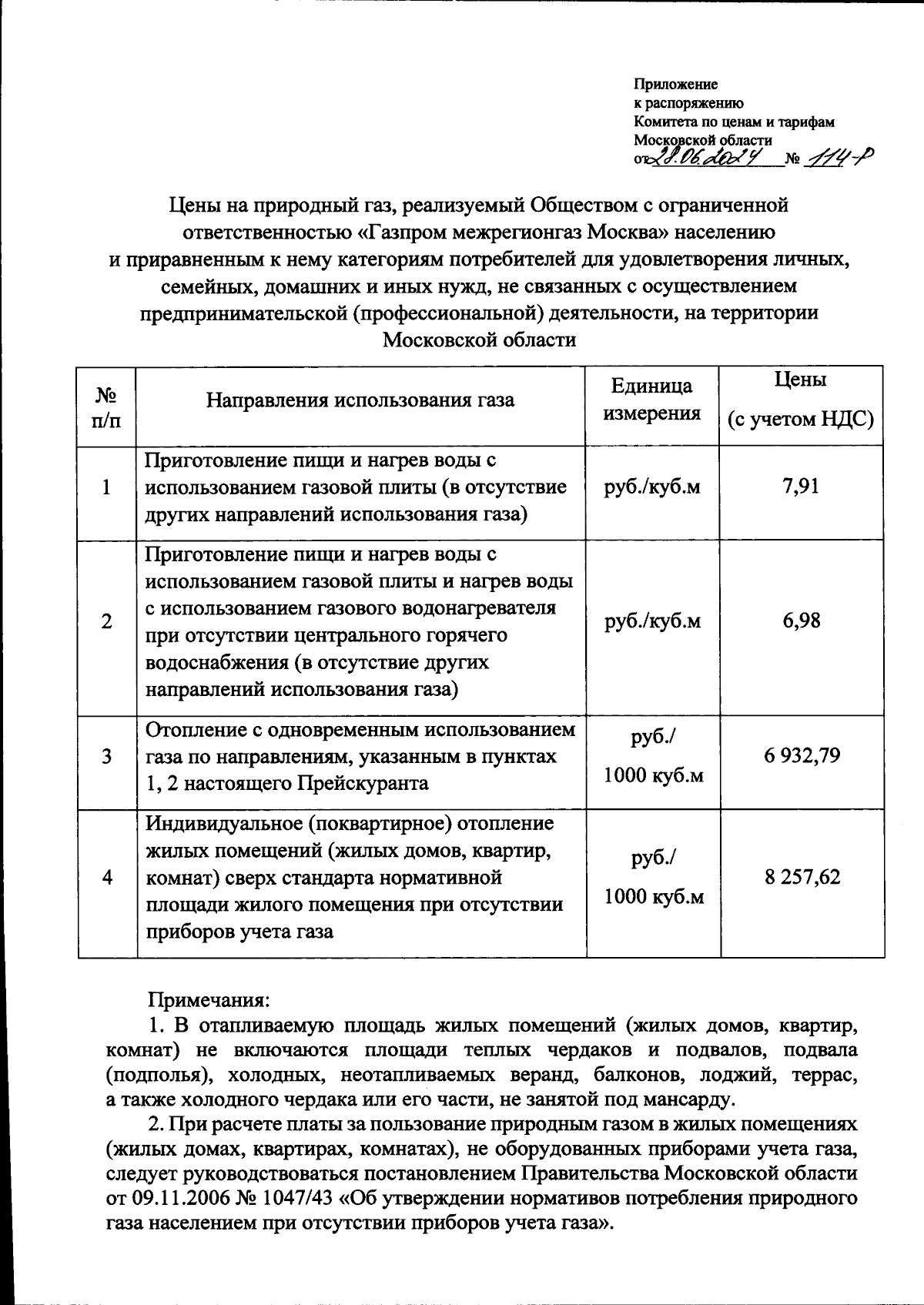 Приложение
к распоряжению
Комитета по ценам и тарифам
Московской области
от 28.06.2024 № 114-Р

Цены на природный газ, реализуемый Обществом с ограниченной ответственностью «Газпром межрегионгаз Москва» населению и приравненным к нему категориям потребителей для удовлетворения личных, семейных, домашних и иных нужд, не связанных с осуществлением предпринимательской (профессиональной) деятельности, на территории Московской области

| № п/п | Направления использования газа | Единица измерения | Цены (с учетом НДС) |
|---|---|---|---|
| 1 | Приготовление пищи и нагрев воды с использованием газовой плиты (в отсутствие других направлений использования газа) | руб./куб.м | 7,91 |
| 2 | Приготовление пищи и нагрев воды с использованием газовой плиты и нагрев воды с использованием газового водонагревателя при отсутствии центрального горячего водоснабжения (в отсутствие других направлений использования газа) | руб./куб.м | 6,98 |
| 3 | Отопление с одновременным использованием газа по направлениям, указанным в пунктах 1, 2 настоящего Прейскуранта | руб./ 1000 куб.м | 6 932,79 |
| 4 | Индивидуальное (поквартирное) отопление жилых помещений (жилых домов, квартир, комнат) сверх стандарта нормативной площади жилого помещения при отсутствии приборов учета газа | руб./ 1000 куб.м | 8 257,62 |

Примечания:
1. В отапливаемую площадь жилых помещений (жилых домов, квартир, комнат) не включаются площади теплых чердаков и подвалов, подвала (подполья), холодных, неотапливаемых веранд, балконов, лоджий, террас, а также холодного чердака или его части, не занятой под мансарду.
2. При расчете платы за пользование природным газом в жилых помещениях (жилых домах, квартирах, комнатах), не оборудованных приборами учета газа, следует руководствоваться постановлением Правительства Московской области от 09.11.2006 № 1047/43 «Об утверждении нормативов потребления природного газа населением при отсутствии приборов учета газа».